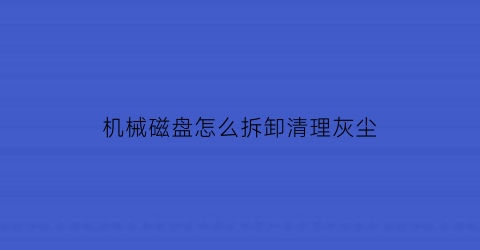 机械磁盘怎么拆卸清理灰尘